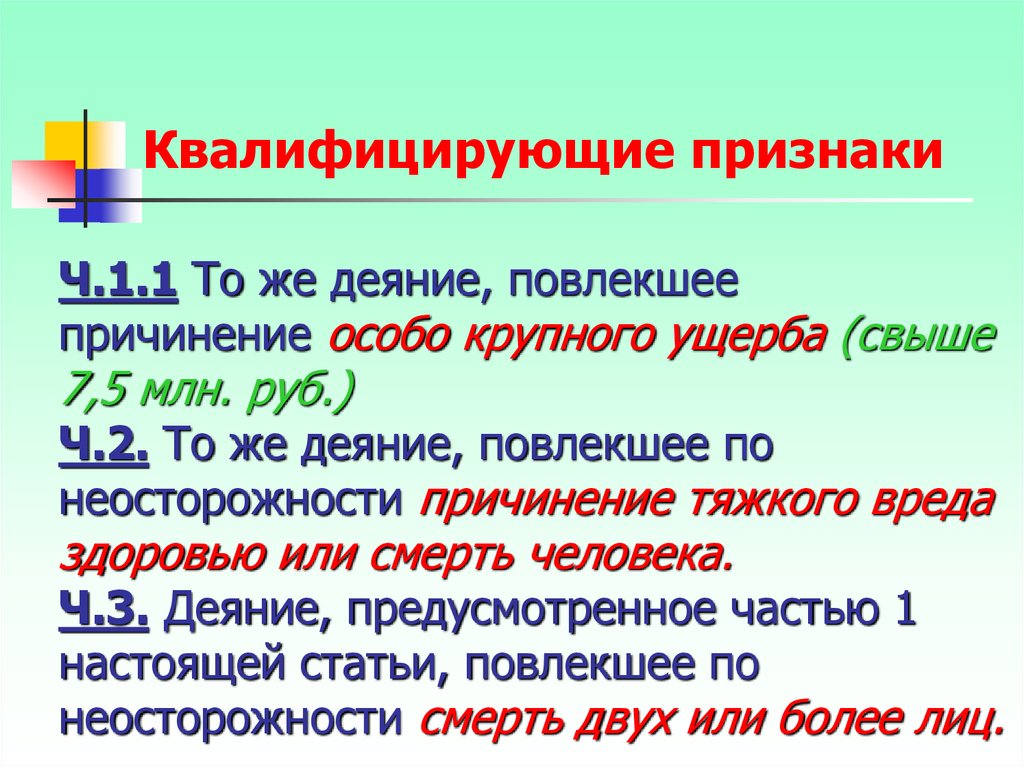 Квалифицирующие признаки

Ч.1.1 То же деяние, повлекшее причинение особо крупного ущерба (свыше 7,5 млн. руб.)
Ч.2. То же деяние, повлекшее по неосторожности причинение тяжкого вреда здоровью или смерть человека.
Ч.3. Деяние, предусмотренное частью 1 настоящей статьи, повлекшее по неосторожности смерть двух или более лиц.